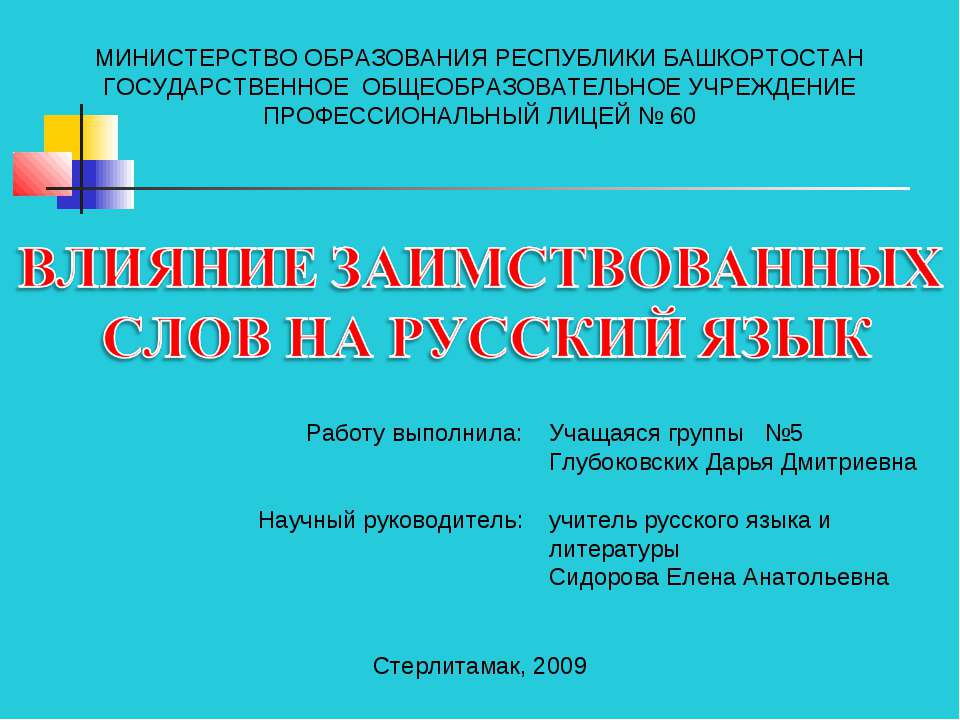 МИНИСТЕРСТВО ОБРАЗОВАНИЯ РЕСПУБЛИКИ БАШКОРТОСТАН
ГОСУДАРСТВЕННОЕ ОБЩЕОБРАЗОВАТЕЛЬНОЕ УЧРЕЖДЕНИЕ
ПРОФЕССИОНАЛЬНЫЙ ЛИЦЕЙ № 60

ВЛИЯНИЕ ЗАИМСТВОВАННЫХ СЛОВ НА РУССКИЙ ЯЗЫК

Работу выполнила: Учащаяся группы №5
Глубоковских Дарья Дмитриевна

Научный руководитель: учитель русского языка и литературы
Сидорова Елена Анатольевна

Стерлитамак, 2009